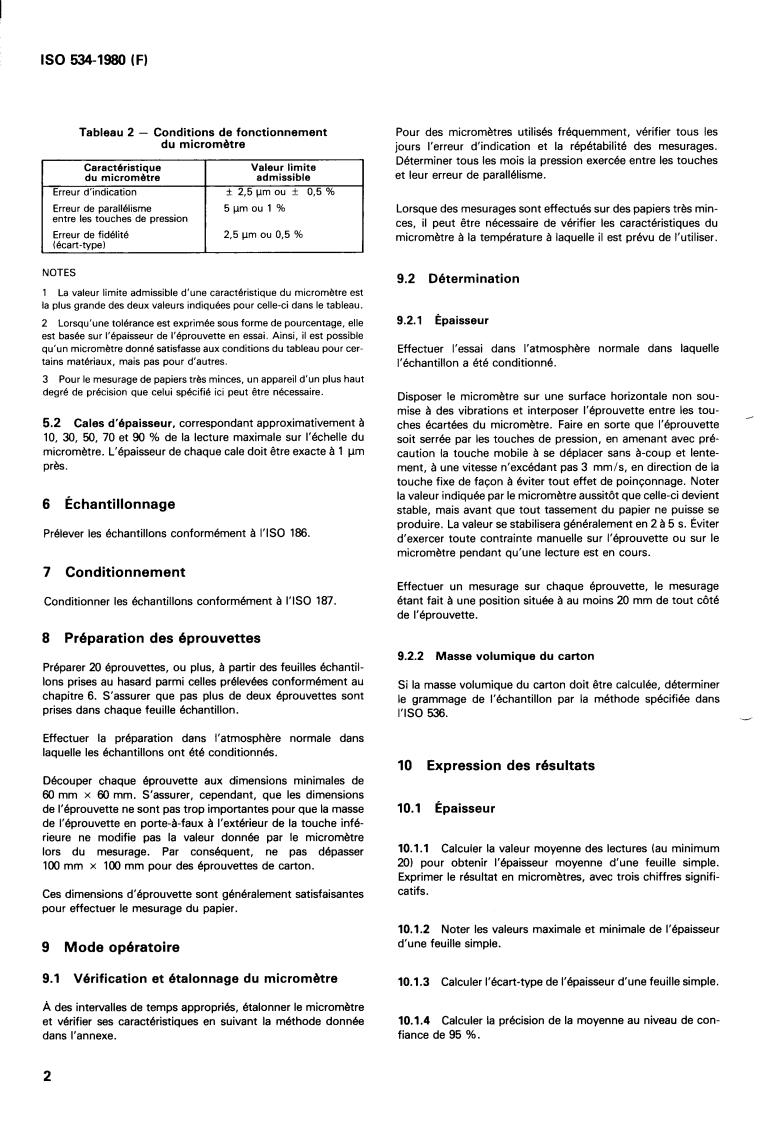 ISO 534-1980 (F)

Tableau 2 — Conditions de fonctionnement du micromètre

| Caractéristique du micromètre | Valeur limite admissible |
|---|---|
| Erreur d'indication | ± 2,5 µm ou ± 0,5 % |
| Erreur de parallélisme entre les touches de pression | 5 µm ou 1 % |
| Erreur de fidélité (écart-type) | 2,5 µm ou 0,5 % |

NOTES

1 La valeur limite admissible d'une caractéristique du micromètre est la plus grande des deux valeurs indiquées pour celle-ci dans le tableau.

2 Lorsqu'une tolérance est exprimée sous forme de pourcentage, elle est basée sur l'épaisseur de l'éprouvette en essai. Ainsi, il est possible qu'un micromètre donné satisfasse aux conditions du tableau pour certains matériaux, mais pas pour d'autres.

3 Pour le mesurage de papiers très minces, un appareil d'un plus haut degré de précision que celui spécifié ici peut être nécessaire.

5.2 Cales d'épaisseur, correspondant approximativement à 10, 30, 50, 70 et 90 % de la lecture maximale sur l'échelle du micromètre. L'épaisseur de chaque cale doit être exacte à 1 µm près.

6 Échantillonnage

Prélever les échantillons conformément à l'ISO 186.

7 Conditionnement

Conditionner les échantillons conformément à l'ISO 187.

8 Préparation des éprouvettes

Préparer 20 éprouvettes, ou plus, à partir des feuilles échantillons prises au hasard parmi celles prélevées conformément au chapitre 6. S'assurer que pas plus de deux éprouvettes sont prises dans chaque feuille échantillon.

Effectuer la préparation dans l'atmosphère normale dans laquelle les échantillons ont été conditionnés.

Découper chaque éprouvette aux dimensions minimales de 60 mm × 60 mm. S'assurer, cependant, que les dimensions de l'éprouvette ne sont pas trop importantes pour que la masse de l'éprouvette en porte-à-faux à l'extérieur de la touche inférieure ne modifie pas la valeur donnée par le micromètre lors du mesurage. Par conséquent, ne pas dépasser 100 mm × 100 mm pour des éprouvettes de carton.

Ces dimensions d'éprouvette sont généralement satisfaisantes pour effectuer le mesurage du papier.

9 Mode opératoire

9.1 Vérification et étalonnage du micromètre

À des intervalles de temps appropriés, étalonner le micromètre et vérifier ses caractéristiques en suivant la méthode donnée dans l'annexe.

Pour des micromètres utilisés fréquemment, vérifier tous les jours l'erreur d'indication et la répétabilité des mesurages. Déterminer tous les mois la pression exercée entre les touches et leur erreur de parallélisme.

Lorsque des mesurages sont effectués sur des papiers très minces, il peut être nécessaire de vérifier les caractéristiques du micromètre à la température à laquelle il est prévu de l'utiliser.

9.2 Détermination

9.2.1 Épaisseur

Effectuer l'essai dans l'atmosphère normale dans laquelle l'échantillon a été conditionné.

Disposer le micromètre sur une surface horizontale non soumise à des vibrations et interposer l'éprouvette entre les touches écartées du micromètre. Faire en sorte que l'éprouvette soit serrée par les touches de pression, en amenant avec précaution la touche mobile à se déplacer sans à-coup et lentement, à une vitesse n'excédant pas 3 mm/s, en direction de la touche fixe de façon à éviter tout effet de poinçonnage. Noter la valeur indiquée par le micromètre aussitôt que celle-ci devient stable, mais avant que tout tassement du papier ne puisse se produire. La valeur se stabilisera généralement en 2 à 5 s. Éviter d'exercer toute contrainte manuelle sur l'éprouvette ou sur le micromètre pendant qu'une lecture est en cours.

Effectuer un mesurage sur chaque éprouvette, le mesurage étant fait à une position située à au moins 20 mm de tout côté de l'éprouvette.

9.2.2 Masse volumique du carton

Si la masse volumique du carton doit être calculée, déterminer le grammage de l'échantillon par la méthode spécifiée dans l'ISO 536.

10 Expression des résultats

10.1 Épaisseur

10.1.1 Calculer la valeur moyenne des lectures (au minimum 20) pour obtenir l'épaisseur moyenne d'une feuille simple. Exprimer le résultat en micromètres, avec trois chiffres significatifs.

10.1.2 Noter les valeurs maximale et minimale de l'épaisseur d'une feuille simple.

10.1.3 Calculer l'écart-type de l'épaisseur d'une feuille simple.

10.1.4 Calculer la précision de la moyenne au niveau de confiance de 95 %.

2